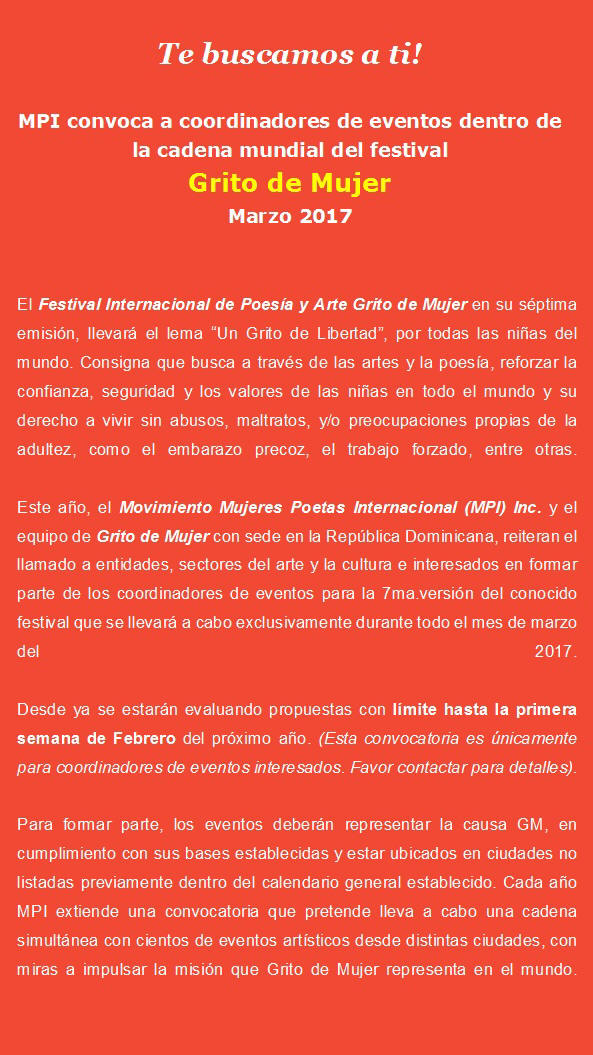 Te buscamos a ti!

MPI convoca a coordinadores de eventos dentro de la cadena mundial del festival
Grito de Mujer
Marzo 2017

El Festival Internacional de Poesía y Arte Grito de Mujer en su séptima emisión, llevará el lema “Un Grito de Libertad”, por todas las niñas del mundo. Consigna que busca a través de las artes y la poesía, reforzar la confianza, seguridad y los valores de las niñas en todo el mundo y su derecho a vivir sin abusos, maltratos, y/o preocupaciones propias de la adultez, como el embarazo precoz, el trabajo forzado, entre otras.

Este año, el Movimiento Mujeres Poetas Internacional (MPI) Inc. y el equipo de Grito de Mujer con sede en la República Dominicana, reiteran el llamado a entidades, sectores del arte y la cultura e interesados en formar parte de los coordinadores de eventos para la 7ma.versión del conocido festival que se llevará a cabo exclusivamente durante todo el mes de marzo del 2017.

Desde ya se estarán evaluando propuestas con límite hasta la primera semana de Febrero del próximo año. (Esta convocatoria es únicamente para coordinadores de eventos interesados. Favor contactar para detalles).

Para formar parte, los eventos deberán representar la causa GM, en cumplimiento con sus bases establecidas y estar ubicados en ciudades no listadas previamente dentro del calendario general establecido. Cada año MPI extiende una convocatoria que pretende lleva a cabo una cadena simultánea con cientos de eventos artísticos desde distintas ciudades, con miras a impulsar la misión que Grito de Mujer representa en el mundo.